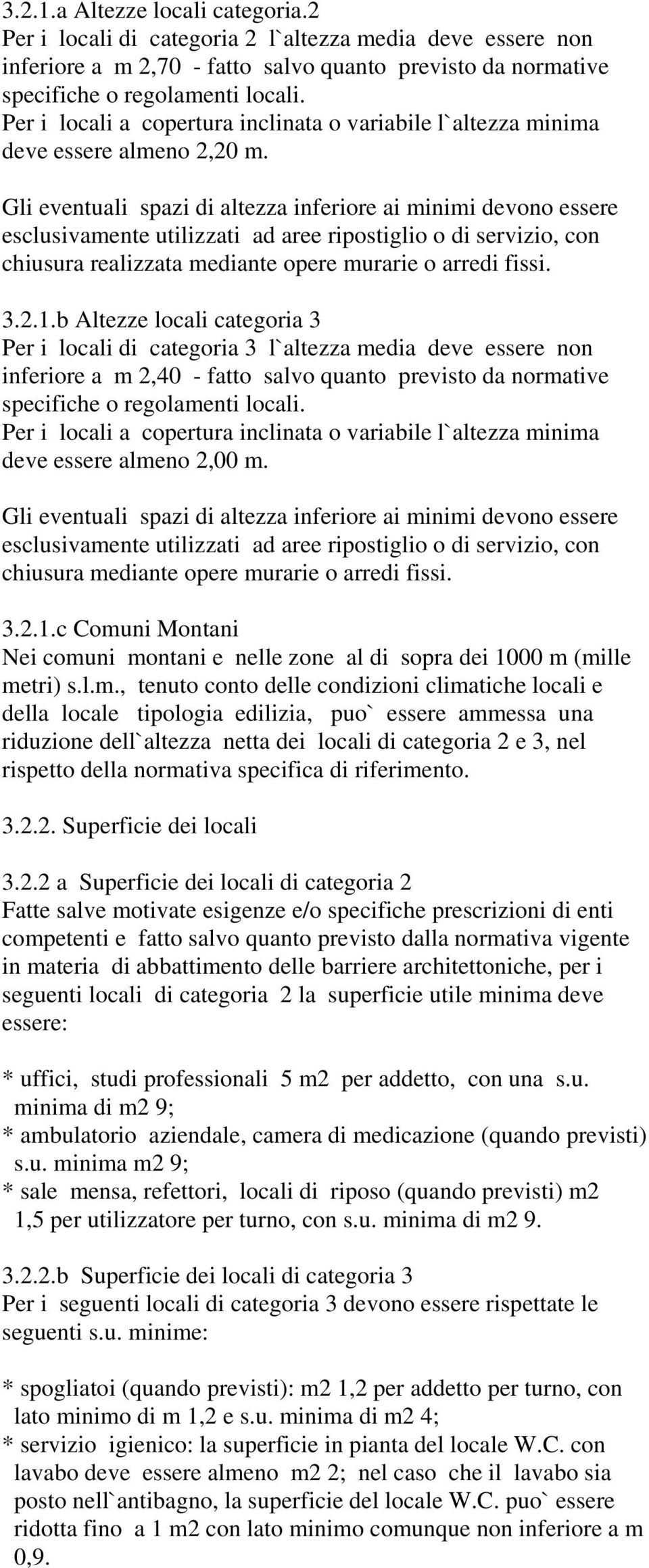 3.2.1.a Altezze locali categoria.2
Per i locali di categoria 2 l`altezza media deve essere non inferiore a m 2,70 - fatto salvo quanto previsto da normative specifiche o regolamenti locali.
Per i locali a copertura inclinata o variabile l`altezza minima deve essere almeno 2,20 m.

Gli eventuali spazi di altezza inferiore ai minimi devono essere esclusivamente utilizzati ad aree ripostiglio o di servizio, con chiusura realizzata mediante opere murarie o arredi fissi.

3.2.1.b Altezze locali categoria 3
Per i locali di categoria 3 l`altezza media deve essere non inferiore a m 2,40 - fatto salvo quanto previsto da normative specifiche o regolamenti locali.
Per i locali a copertura inclinata o variabile l`altezza minima deve essere almeno 2,00 m.

Gli eventuali spazi di altezza inferiore ai minimi devono essere esclusivamente utilizzati ad aree ripostiglio o di servizio, con chiusura mediante opere murarie o arredi fissi.

3.2.1.c Comuni Montani
Nei comuni montani e nelle zone al di sopra dei 1000 m (mille metri) s.l.m., tenuto conto delle condizioni climatiche locali e della locale tipologia edilizia, puo` essere ammessa una riduzione dell`altezza netta dei locali di categoria 2 e 3, nel rispetto della normativa specifica di riferimento.

3.2.2. Superficie dei locali

3.2.2 a Superficie dei locali di categoria 2
Fatte salve motivate esigenze e/o specifiche prescrizioni di enti competenti e fatto salvo quanto previsto dalla normativa vigente in materia di abbattimento delle barriere architettoniche, per i seguenti locali di categoria 2 la superficie utile minima deve essere:

* uffici, studi professionali 5 m2 per addetto, con una s.u. minima di m2 9;
* ambulatorio aziendale, camera di medicazione (quando previsti) s.u. minima m2 9;
* sale mensa, refettori, locali di riposo (quando previsti) m2 1,5 per utilizzatore per turno, con s.u. minima di m2 9.

3.2.2.b Superficie dei locali di categoria 3
Per i seguenti locali di categoria 3 devono essere rispettate le seguenti s.u. minime:

* spogliatoi (quando previsti): m2 1,2 per addetto per turno, con lato minimo di m 1,2 e s.u. minima di m2 4;
* servizio igienico: la superficie in pianta del locale W.C. con lavabo deve essere almeno m2 2; nel caso che il lavabo sia posto nell`antibagno, la superficie del locale W.C. puo` essere ridotta fino a 1 m2 con lato minimo comunque non inferiore a m 0,9.